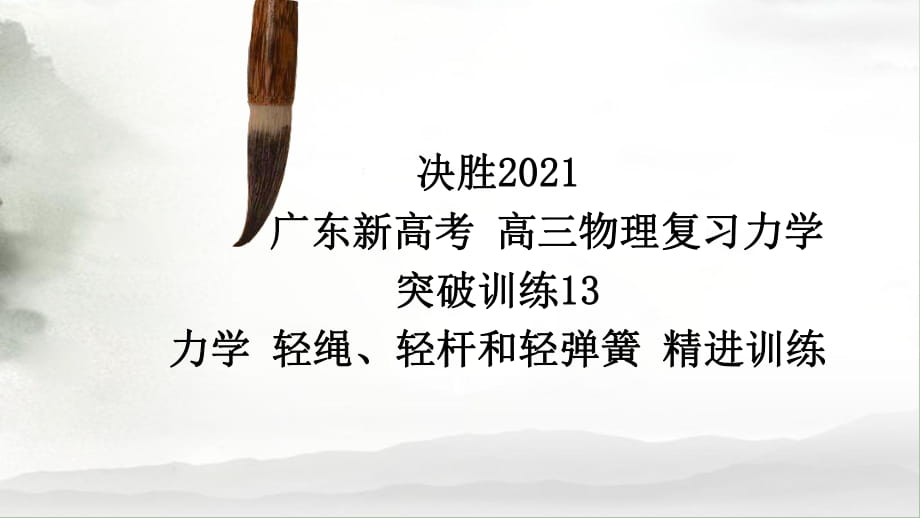 决胜2021
广东新高考 高三物理复习力学
突破训练13
力学 轻绳、轻杆和轻弹簧 精进训练